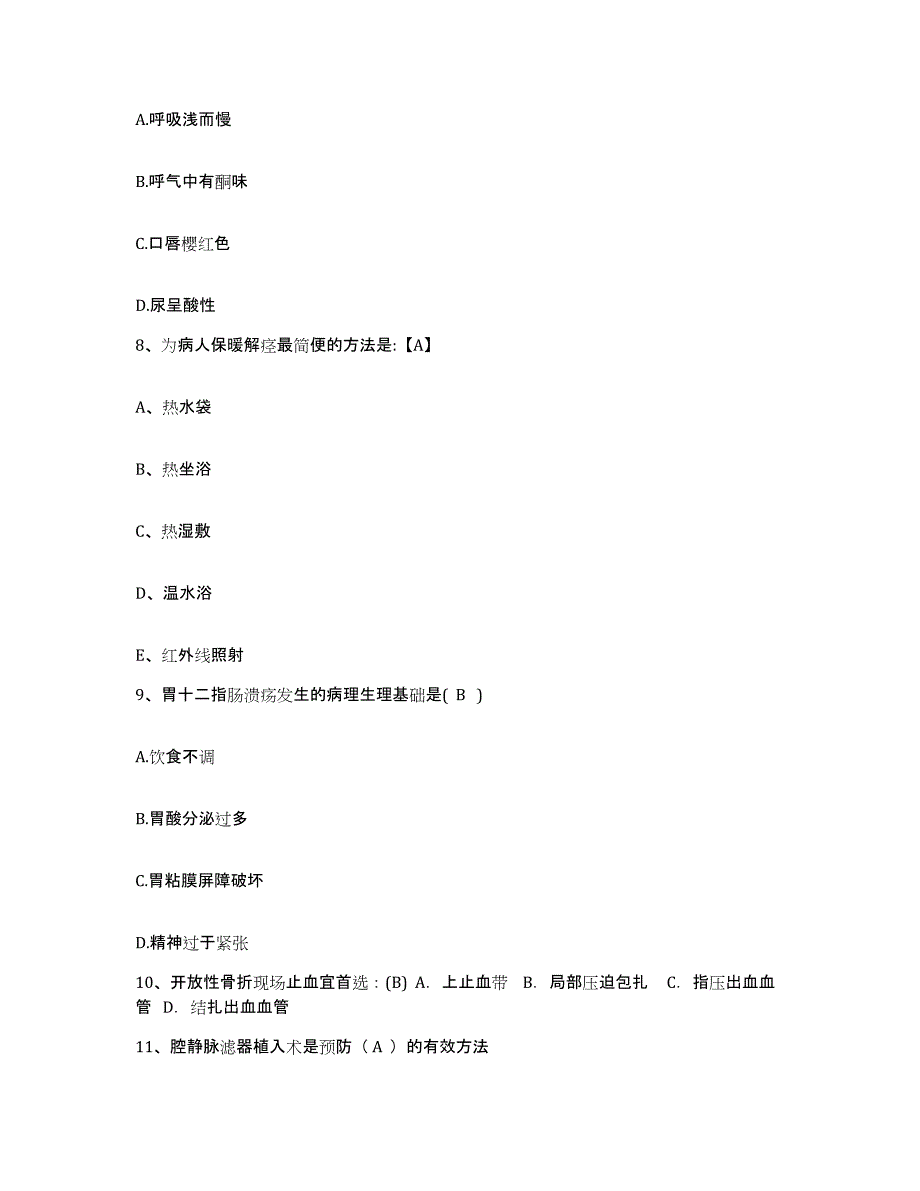 A.呼吸浅而慢

B.呼气中有酮味

C.口唇樱红色

D.尿呈酸性

8、为病人保暖解痉最简便的方法是:【A】

A、热水袋

B、热坐浴

C、热湿敷

D、温水浴

E、红外线照射

9、胃十二指肠溃疡发生的病理生理基础是( B )

A.饮食不调

B.胃酸分泌过多

C.胃粘膜屏障破坏

D.精神过于紧张

10、开放性骨折现场止血宜首选：(B) A. 上止血带 B. 局部压迫包扎 C. 指压出血血管 D. 结扎出血血管

11、腔静脉滤器植入术是预防（ A ）的有效方法